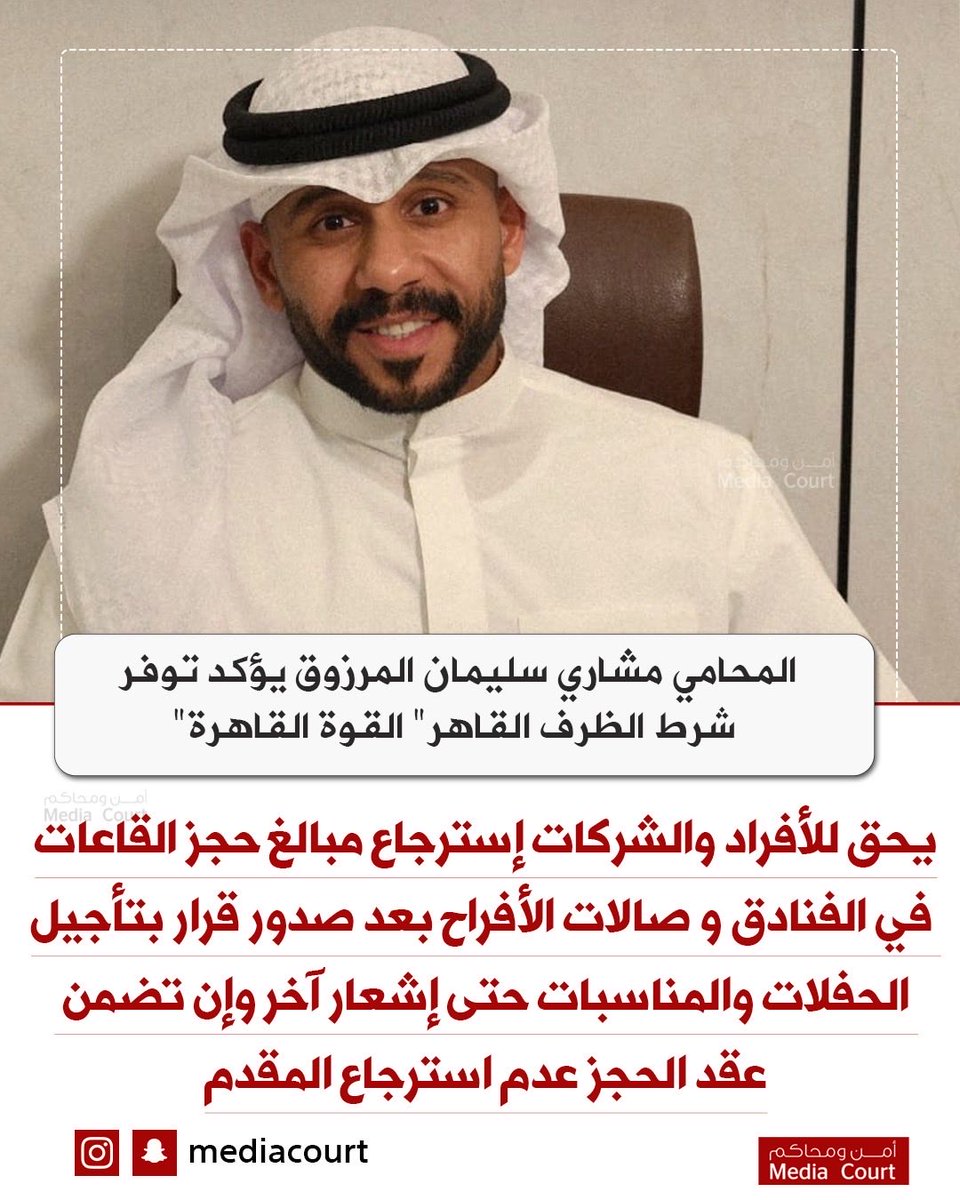 أمن ومحاكم
Media Court

المحامي مشاري سليمان المرزوق يؤكد توفر شرط الظرف القاهر" القوة القاهرة"

أمن ومحاكم

يحق للأفراد والشركات إسترجاع مبالغ حجز القاعات في الفنادق و صالات الأفراح بعد صدور قرار بتأجيل الحفلات والمناسبات حتى إشعار آخر وإن تضمن عقد الحجز عدم استرجاع المقدم

mediacourt

أمن ومحاكم
Media Court